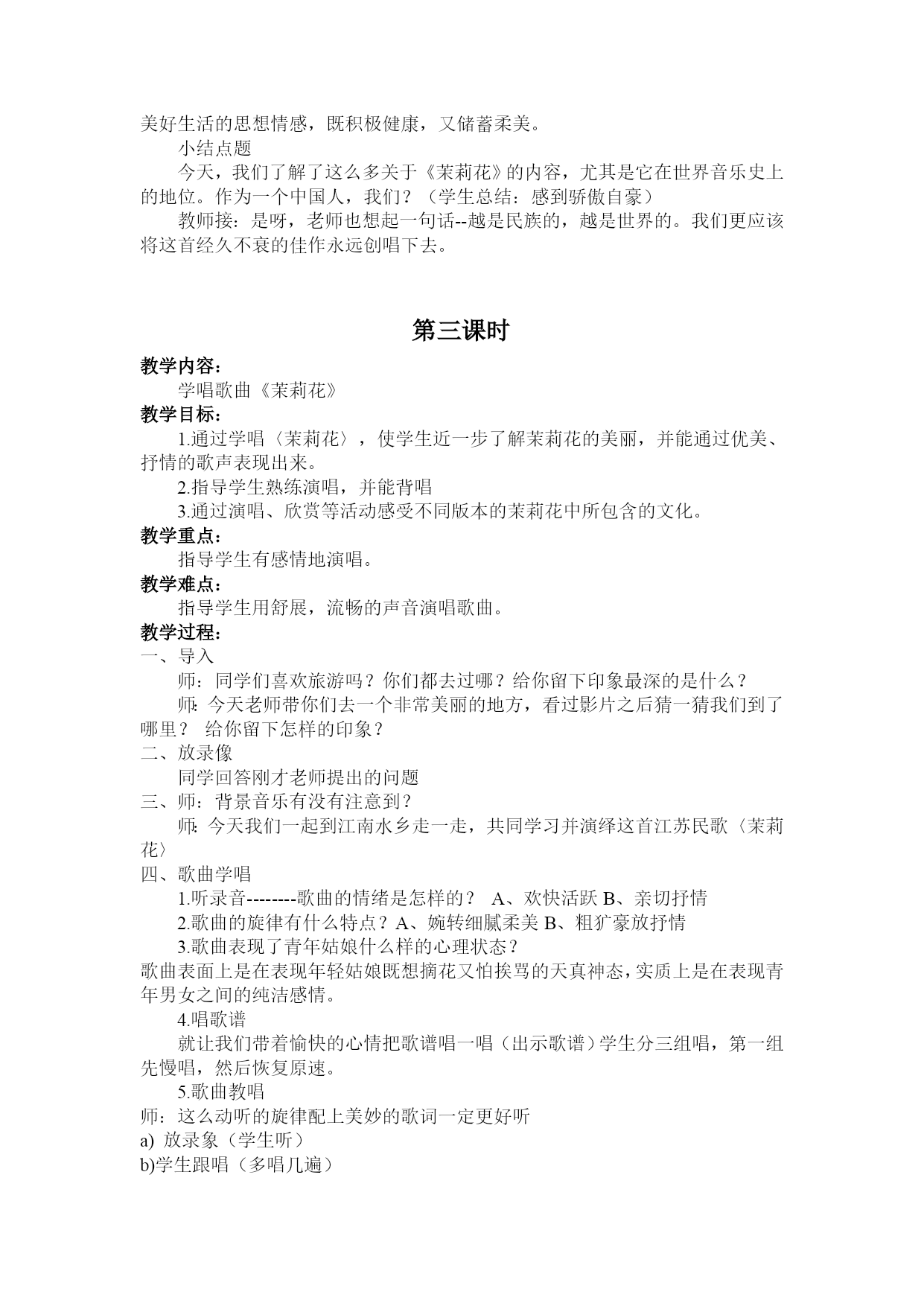 美好生活的思想情感，既积极健康，又储蓄柔美。

小结点题

今天，我们了解了这么多关于《茉莉花》的内容，尤其是它在世界音乐史上的地位。作为一个中国人，我们？（学生总结：感到骄傲自豪）

教师接：是呀，老师也想起一句话--越是民族的，越是世界的。我们更应该将这首经久不衰的佳作永远创唱下去。

第三课时

教学内容：

学唱歌曲《茉莉花》

教学目标：

1.通过学唱〈茉莉花〉，使学生近一步了解茉莉花的美丽，并能通过优美、抒情的歌声表现出来。

2.指导学生熟练演唱，并能背唱

3.通过演唱、欣赏等活动感受不同版本的茉莉花中所包含的文化。

教学重点：

指导学生有感情地演唱。

教学难点：

指导学生用舒展，流畅的声音演唱歌曲。

教学过程：

一、导入

师：同学们喜欢旅游吗？你们都去过哪？给你留下印象最深的是什么？

师：今天老师带你们去一个非常美丽的地方，看过影片之后猜一猜我们到了哪里？ 给你留下怎样的印象？

二、放录像

同学回答刚才老师提出的问题

三、师：背景音乐有没有注意到？

师：今天我们一起到江南水乡走一走，共同学习并演绎这首江苏民歌〈茉莉花〉

四、歌曲学唱

1.听录音--------歌曲的情绪是怎样的？ A、欢快活跃 B、亲切抒情

2.歌曲的旋律有什么特点？A、婉转细腻柔美 B、粗犷豪放抒情

3.歌曲表现了青年姑娘什么样的心理状态？

歌曲表面上是在表现年轻姑娘既想摘花又怕挨骂的天真神态，实质上是在表现青年男女之间的纯洁感情。

4.唱歌谱

就让我们带着愉快的心情把歌谱唱一唱（出示歌谱）学生分三组唱，第一组先慢唱，然后恢复原速。

5.歌曲教唱

师：这么动听的旋律配上美妙的歌词一定更好听

a) 放录象（学生听）

b)学生跟唱（多唱几遍）